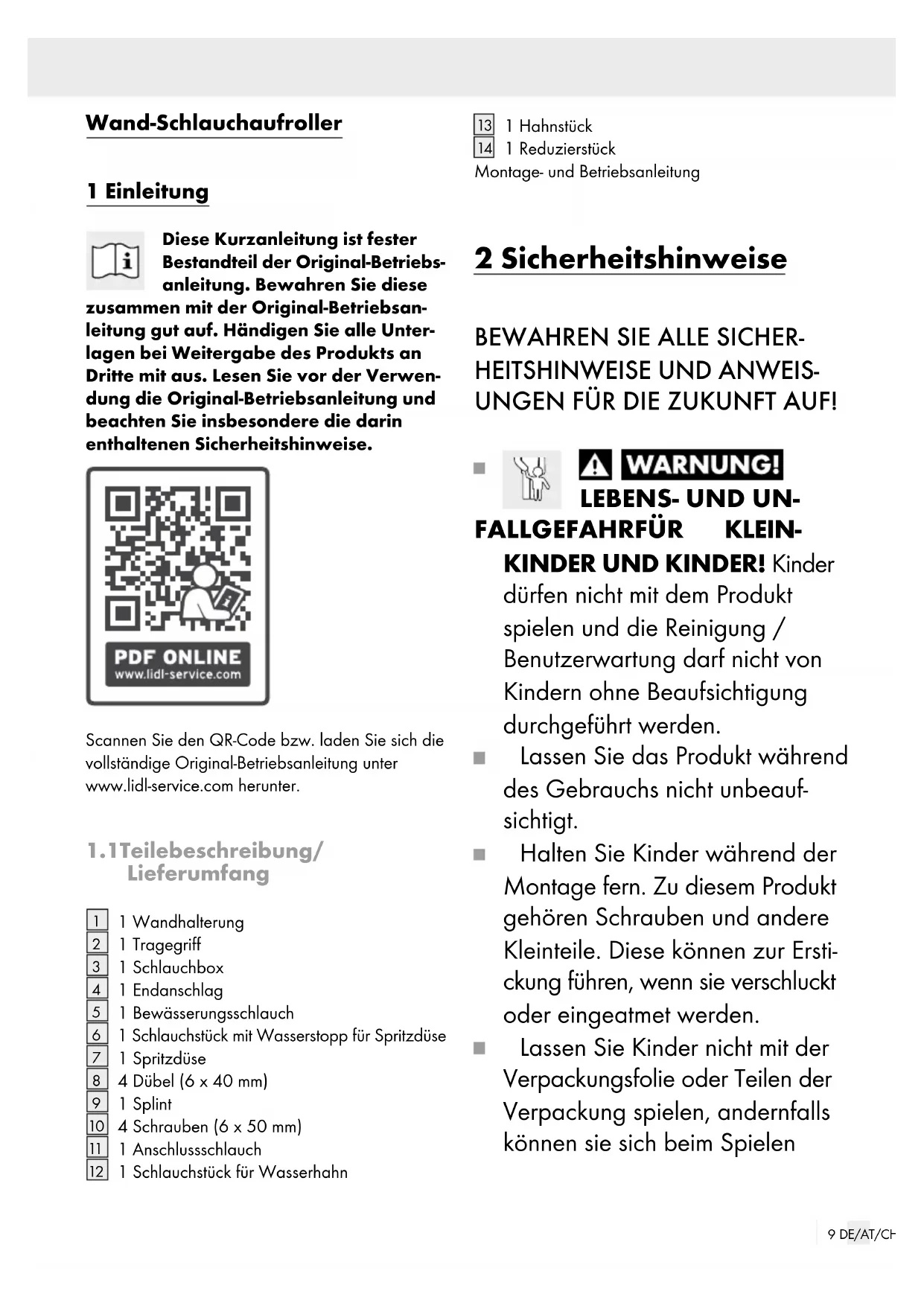 Wand-Schlauchaufroller

1 Einleitung

Diese Kurzanleitung ist fester Bestandteil der Original-Betriebsanleitung. Bewahren Sie diese zusammen mit der Original-Betriebsanleitung gut auf. Händigen Sie alle Unterlagen bei Weitergabe des Produkts an Dritte mit aus. Lesen Sie vor der Verwendung die Original-Betriebsanleitung und beachten Sie insbesondere die darin enthaltenen Sicherheitshinweise.

PDF ONLINE
www.lidl-service.com

Scannen Sie den QR-Code bzw. laden Sie sich die vollständige Original-Betriebsanleitung unter www.lidl-service.com herunter.

1.1Teilebeschreibung/ Lieferumfang

1 1 Wandhalterung
2 1 Tragegriff
3 1 Schlauchbox
4 1 Endanschlag
5 1 Bewässerungsschlauch
6 1 Schlauchstück mit Wasserstopp für Spritzdüse
7 1 Spritzdüse
8 4 Dübel (6 x 40 mm)
9 1 Splint
10 4 Schrauben (6 x 50 mm)
11 1 Anschlussschlauch
12 1 Schlauchstück für Wasserhahn
13 1 Hahnstück
14 1 Reduzierstück
Montage- und Betriebsanleitung

2 Sicherheitshinweise

BEWAHREN SIE ALLE SICHERHEITSHINWEISE UND ANWEISUNGEN FÜR DIE ZUKUNFT AUF!

■ WARNUNG! LEBENS- UND UNFALLGEFAHRFÜR KLEINKINDER UND KINDER! Kinder dürfen nicht mit dem Produkt spielen und die Reinigung / Benutzerwartung darf nicht von Kindern ohne Beaufsichtigung durchgeführt werden.
■ Lassen Sie das Produkt während des Gebrauchs nicht unbeaufsichtigt.
■ Halten Sie Kinder während der Montage fern. Zu diesem Produkt gehören Schrauben und andere Kleinteile. Diese können zur Erstickung führen, wenn sie verschluckt oder eingeatmet werden.
■ Lassen Sie Kinder nicht mit der Verpackungsfolie oder Teilen der Verpackung spielen, andernfalls können sie sich beim Spielen

9 DE/AT/CH